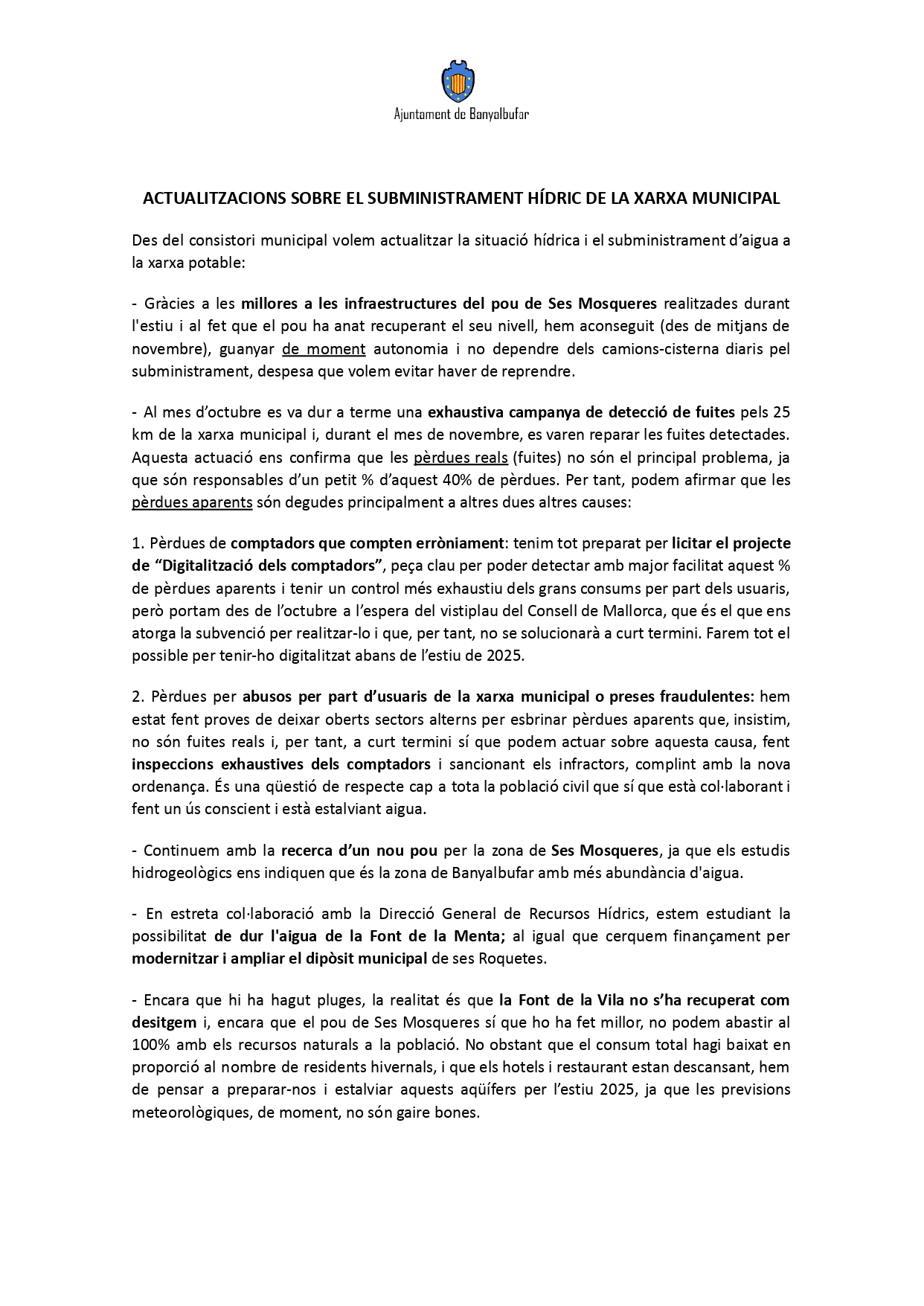 Ajuntament de Banyalbufar

ACTUALITZACIONS SOBRE EL SUBMINISTRAMENT HÍDRIC DE LA XARXA MUNICIPAL

Des del consistori municipal volem actualitzar la situació hídrica i el subministrament d'aigua a la xarxa potable:

- Gràcies a les millores a les infraestructures del pou de Ses Mosqueres realitzades durant l'estiu i al fet que el pou ha anat recuperant el seu nivell, hem aconseguit (des de mitjans de novembre), guanyar de moment autonomia i no dependre dels camions-cisterna diaris pel subministrament, despesa que volem evitar haver de reprendre.

- Al mes d'octubre es va dur a terme una exhaustiva campanya de detecció de fuites pels 25 km de la xarxa municipal i, durant el mes de novembre, es varen reparar les fuites detectades. Aquesta actuació ens confirma que les pèrdues reals (fuites) no són el principal problema, ja que són responsables d'un petit % d'aquest 40% de pèrdues. Per tant, podem afirmar que les pèrdues aparents són degudes principalment a altres dues altres causes:

1. Pèrdues de comptadors que compten erròniament: tenim tot preparat per licitar el projecte de "Digitalització dels comptadors", peça clau per poder detectar amb major facilitat aquest % de pèrdues aparents i tenir un control més exhaustiu dels grans consums per part dels usuaris, però portam des de l'octubre a l'espera del vistiplau del Consell de Mallorca, que és el que ens atorga la subvenció per realitzar-lo i que, per tant, no se solucionarà a curt termini. Farem tot el possible per tenir-ho digitalitzat abans de l'estiu de 2025.

2. Pèrdues per abusos per part d'usuaris de la xarxa municipal o preses fraudulentes: hem estat fent proves de deixar oberts sectors alterns per esbrinar pèrdues aparents que, insistim, no són fuites reals i, per tant, a curt termini sí que podem actuar sobre aquesta causa, fent inspeccions exhaustives dels comptadors i sancionant els infractors, complint amb la nova ordenança. És una qüestió de respecte cap a tota la població civil que sí que està col·laborant i fent un ús conscient i està estalviant aigua.

- Continuem amb la recerca d'un nou pou per la zona de Ses Mosqueres, ja que els estudis hidrogeològics ens indiquen que és la zona de Banyalbufar amb més abundància d'aigua.

- En estreta col·laboració amb la Direcció General de Recursos Hídrics, estem estudiant la possibilitat de dur l'aigua de la Font de la Menta; al igual que cerquem finançament per modernitzar i ampliar el dipòsit municipal de ses Roquetes.

- Encara que hi ha hagut pluges, la realitat és que la Font de la Vila no s'ha recuperat com desitgem i, encara que el pou de Ses Mosqueres sí que ho ha fet millor, no podem abastir al 100% amb els recursos naturals a la població. No obstant que el consum total hagi baixat en proporció al nombre de residents hivernals, i que els hotels i restaurant estan descansant, hem de pensar a preparar-nos i estalviar aquests aqüífers per l'estiu 2025, ja que les previsions meteorològiques, de moment, no són gaire bones.